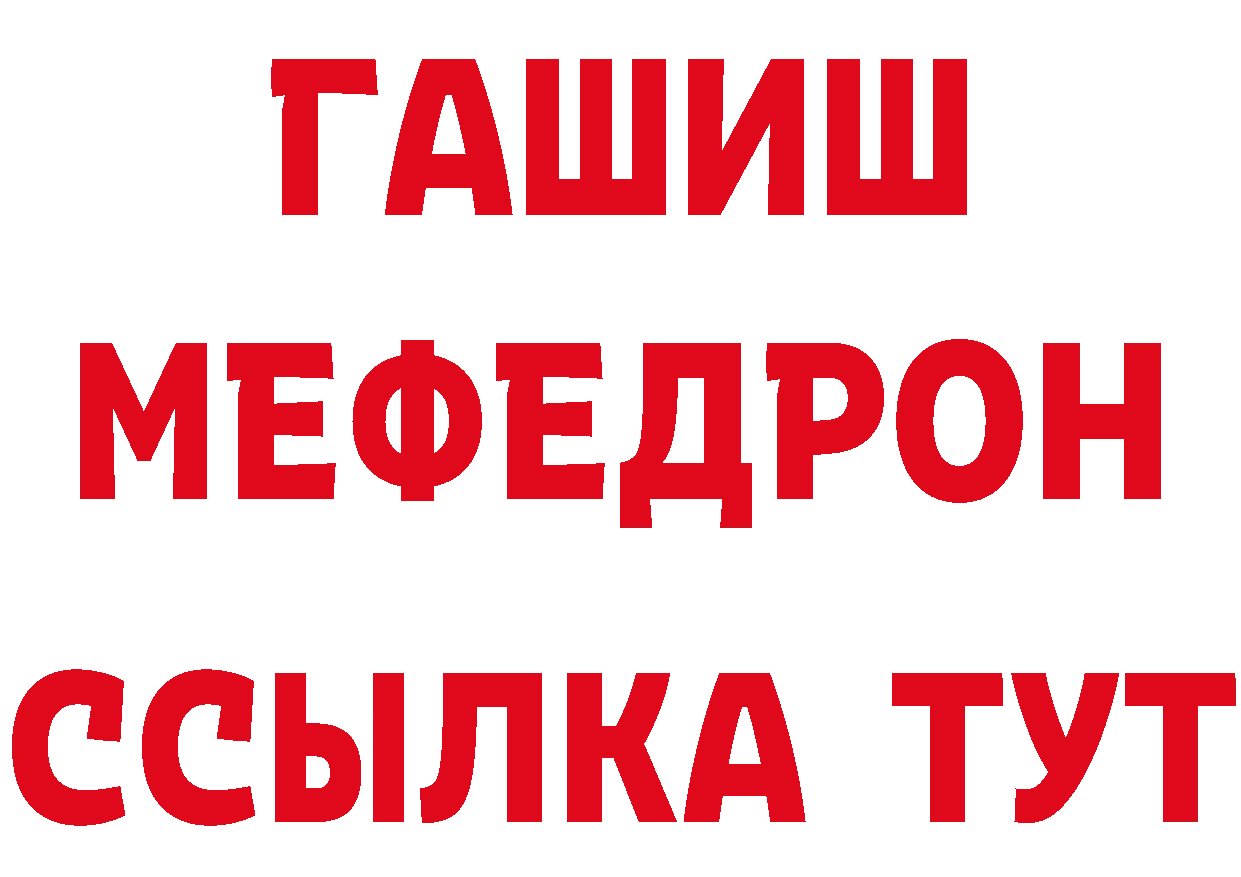 ГАШИШ
МЕФЕДРОН
ССЫЛКА ТУТ